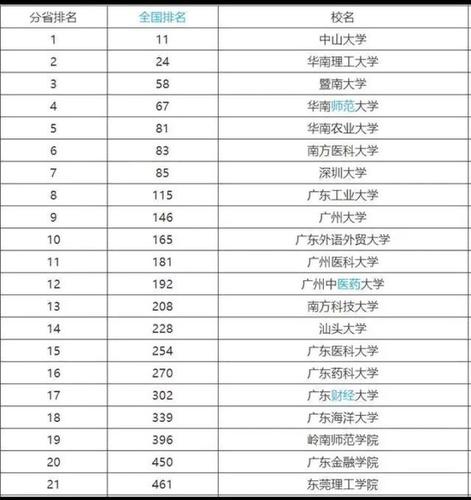 | 分省排名 | 全国排名 | 校名 |
|---|---|---|
| 1 | 11 | 中山大学 |
| 2 | 24 | 华南理工大学 |
| 3 | 58 | 暨南大学 |
| 4 | 67 | 华南师范大学 |
| 5 | 81 | 华南农业大学 |
| 6 | 83 | 南方医科大学 |
| 7 | 85 | 深圳大学 |
| 8 | 115 | 广东工业大学 |
| 9 | 146 | 广州大学 |
| 10 | 165 | 广东外语外贸大学 |
| 11 | 181 | 广州医科大学 |
| 12 | 192 | 广州中医药大学 |
| 13 | 208 | 南方科技大学 |
| 14 | 228 | 汕头大学 |
| 15 | 254 | 广东医科大学 |
| 16 | 270 | 广东药科大学 |
| 17 | 302 | 广东财经大学 |
| 18 | 339 | 广东海洋大学 |
| 19 | 396 | 岭南师范学院 |
| 20 | 450 | 广东金融学院 |
| 21 | 461 | 东莞理工学院 |